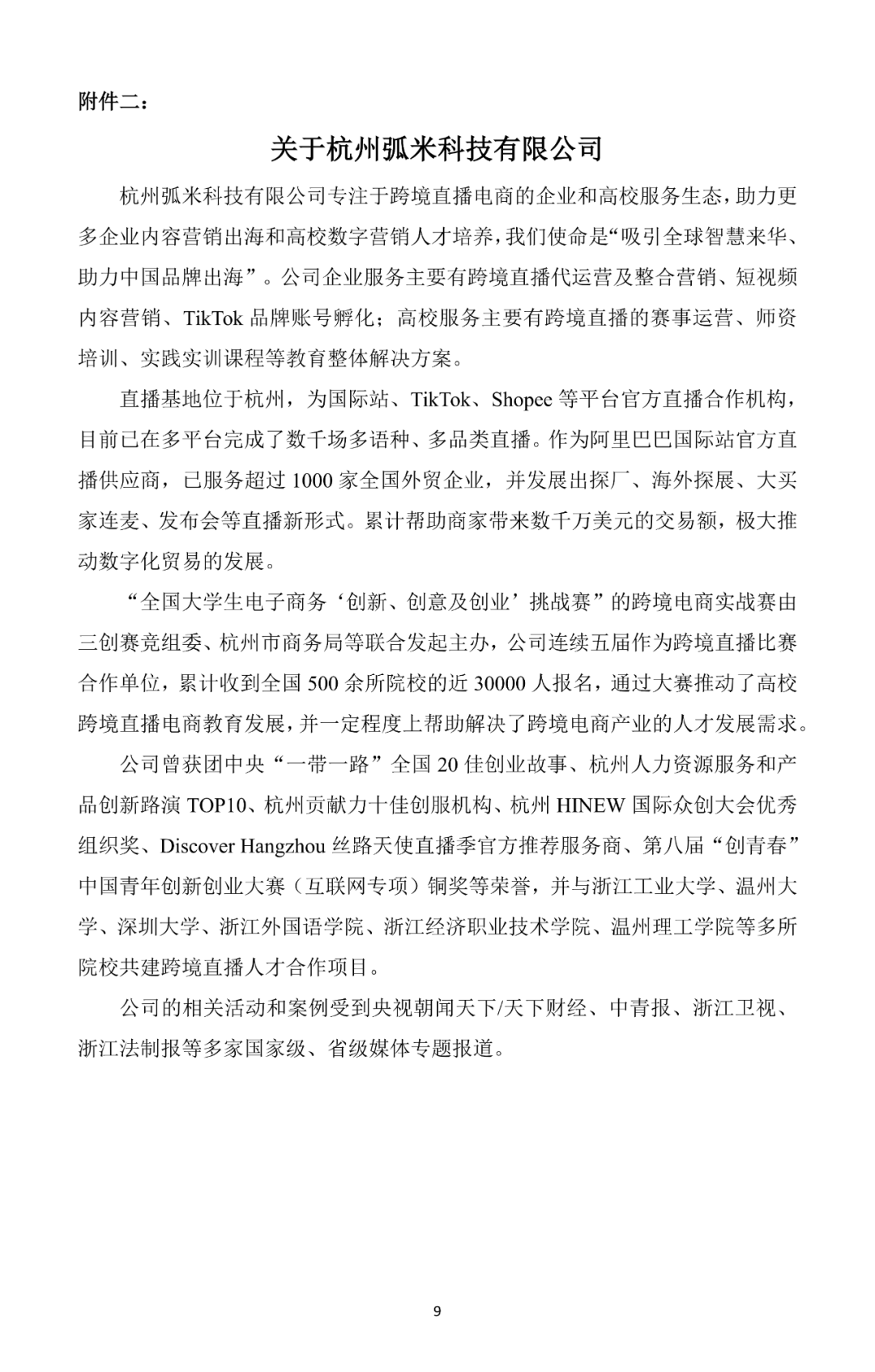 附件二：

关于杭州弧米科技有限公司

杭州弧米科技有限公司专注于跨境直播电商的企业和高校服务生态，助力更多企业内容营销出海和高校数字营销人才培养，我们使命是“吸引全球智慧来华、助力中国品牌出海”。公司企业服务主要有跨境直播代运营及整合营销、短视频内容营销、TikTok 品牌账号孵化；高校服务主要有跨境直播的赛事运营、师资培训、实践实训课程等教育整体解决方案。

直播基地位于杭州，为国际站、TikTok、Shopee 等平台官方直播合作机构，目前已在多平台完成了数千场多语种、多品类直播。作为阿里巴巴国际站官方直播供应商，已服务超过 1000 家全国外贸企业，并发展出探厂、海外探展、大买家连麦、发布会等直播新形式。累计帮助商家带来数千万美元的交易额，极大推动数字化贸易的发展。

“全国大学生电子商务‘创新、创意及创业’挑战赛”的跨境电商实战赛由三创赛竞组委、杭州市商务局等联合发起主办，公司连续五届作为跨境直播比赛合作单位，累计收到全国 500 余所院校的近 30000 人报名，通过大赛推动了高校跨境直播电商教育发展，并一定程度上帮助解决了跨境电商产业的人才发展需求。

公司曾获团中央“一带一路”全国 20 佳创业故事、杭州人力资源服务和产品创新路演 TOP10、杭州贡献力十佳创服机构、杭州 HINEW 国际众创大会优秀组织奖、Discover Hangzhou 丝路天使直播季官方推荐服务商、第八届“创青春”中国青年创新创业大赛（互联网专项）铜奖等荣誉，并与浙江工业大学、温州大学、深圳大学、浙江外国语学院、浙江经济职业技术学院、温州理工学院等多所院校共建跨境直播人才合作项目。

公司的相关活动和案例受到央视朝闻天下/天下财经、中青报、浙江卫视、浙江法制报等多家国家级、省级媒体专题报道。

9